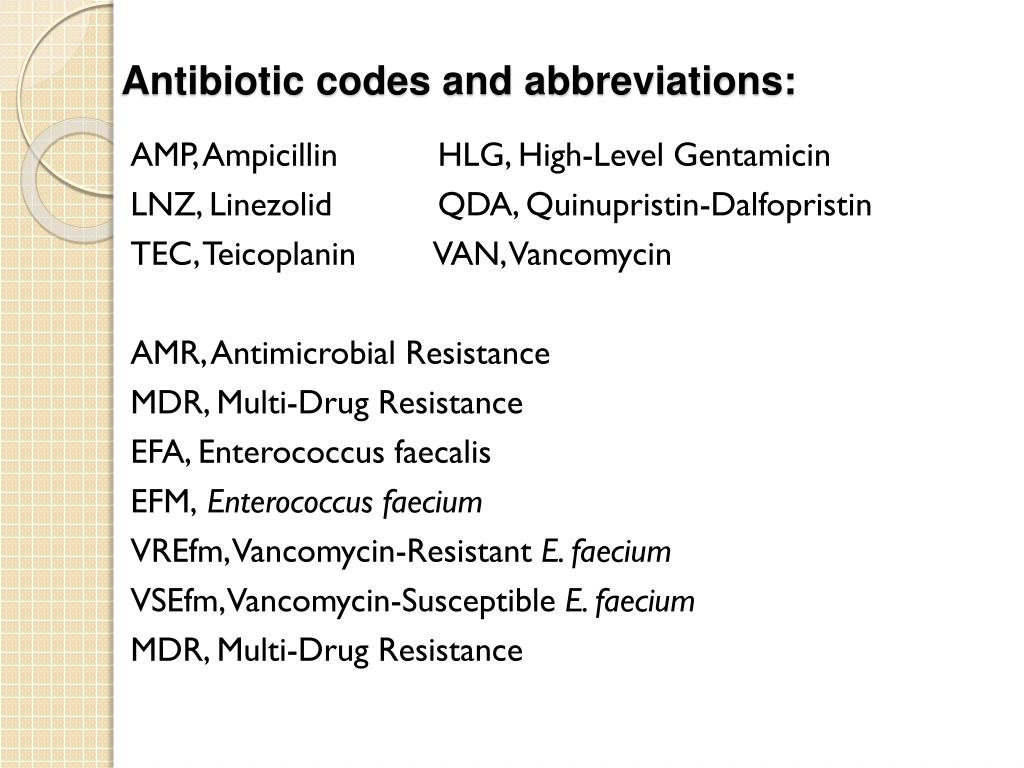 Antibiotic codes and abbreviations:

AMP, Ampicillin HLG, High-Level Gentamicin
LNZ, Linezolid QDA, Quinupristin-Dalfopristin
TEC, Teicoplanin VAN, Vancomycin

AMR, Antimicrobial Resistance
MDR, Multi-Drug Resistance
EFA, Enterococcus faecalis
EFM, Enterococcus faecium
VREfm, Vancomycin-Resistant E. faecium
VSEfm, Vancomycin-Susceptible E. faecium
MDR, Multi-Drug Resistance